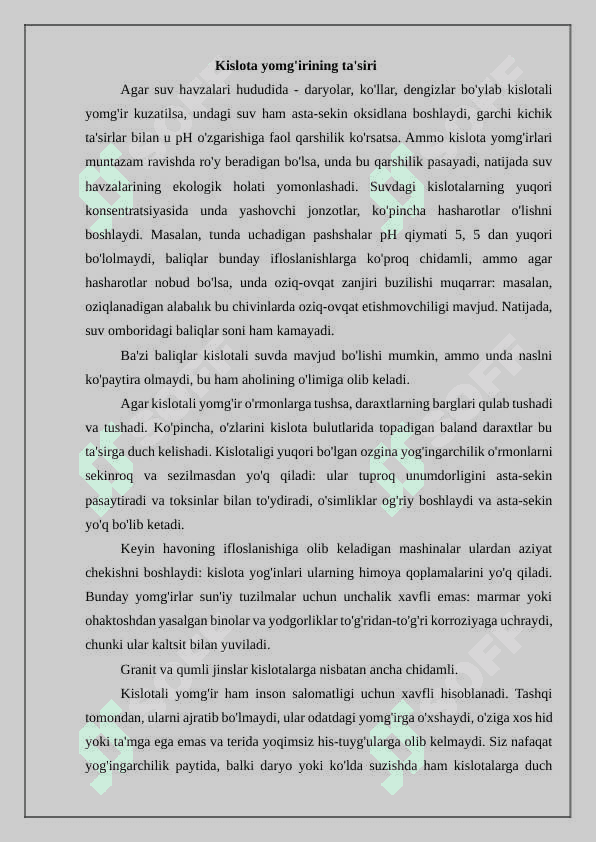 Kislota yomg'irining ta'siri

Agar suv havzalari hududida - daryolar, ko'llar, dengizlar bo'ylab kislotali yomg'ir kuzatilsa, undagi suv ham asta-sekin oksidlana boshlaydi, garchi kichik ta'sirlar bilan u pH o'zgarishiga faol qarshilik ko'rsatsa. Ammo kislota yomg'irlari muntazam ravishda ro'y beradigan bo'lsa, unda bu qarshilik pasayadi, natijada suv havzalarining ekologik holati yomonlashadi. Suvdagi kislotalarning yuqori konsentratsiyasida unda yashovchi jonzotlar, ko'pincha hasharotlar o'lishni boshlaydi. Masalan, tunda uchadigan pashshalar pH qiymati 5, 5 dan yuqori bo'lolmaydi, baliqlar bunday ifloslanishlarga ko'proq chidamli, ammo agar hasharotlar nobud bo'lsa, unda oziq-ovqat zanjiri buzilishi muqarrar: masalan, oziqlanadigan alabalık bu chivinlarda oziq-ovqat etishmovchiligi mavjud. Natijada, suv omboridagi baliqlar soni ham kamayadi.

Ba'zi baliqlar kislotali suvda mavjud bo'lishi mumkin, ammo unda naslni ko'paytira olmaydi, bu ham aholining o'limiga olib keladi.

Agar kislotali yomg'ir o'rmonlarga tushsa, daraxtlarning barglari qulab tushadi va tushadi. Ko'pincha, o'zlarini kislota bulutlarida topadigan baland daraxtlar bu ta'sirga duch kelishadi. Kislotaligi yuqori bo'lgan ozgina yog'ingarchilik o'rmonlarni sekinroq va sezilmasdan yo'q qiladi: ular tuproq unumdorligini asta-sekin pasaytiradi va toksinlar bilan to'ydiradi, o'simliklar og'riy boshlaydi va asta-sekin yo'q bo'lib ketadi.

Keyin havoning ifloslanishiga olib keladigan mashinalar ulardan aziyat chekishni boshlaydi: kislota yog'inlari ularning himoya qoplamalarini yo'q qiladi. Bunday yomg'irlar sun'iy tuzilmalar uchun unchalik xavfli emas: marmar yoki ohaktoshdan yasalgan binolar va yodgorliklar to'g'ridan-to'g'ri korroziyaga uchraydi, chunki ular kaltsit bilan yuviladi.

Granit va qumli jinslar kislotalarga nisbatan ancha chidamli.

Kislotali yomg'ir ham inson salomatligi uchun xavfli hisoblanadi. Tashqi tomondan, ularni ajratib bo'lmaydi, ular odatdagi yomg'irga o'xshaydi, o'ziga xos hid yoki ta'mga ega emas va terida yoqimsiz his-tuyg'ularga olib kelmaydi. Siz nafaqat yog'ingarchilik paytida, balki daryo yoki ko'lda suzishda ham kislotalarga duch